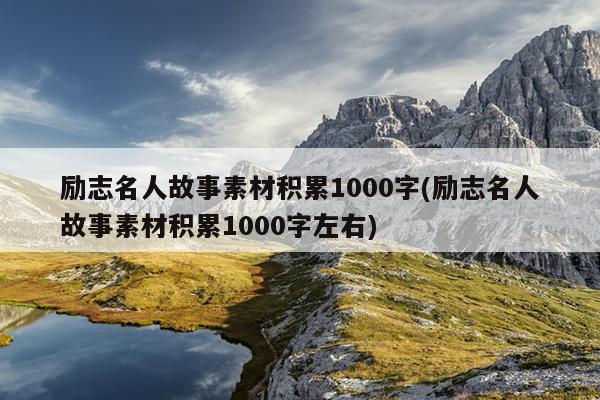 励志名人故事素材积累1000字(励志名人故事素材积累1000字左右)